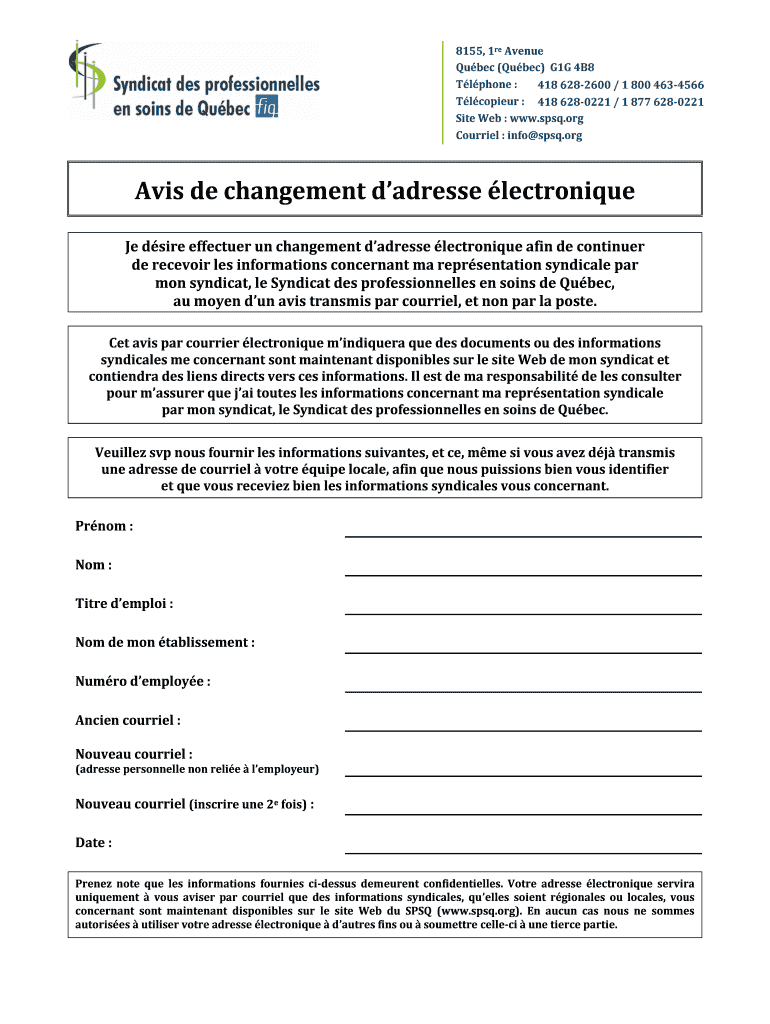 Syndicat des professionnelles en soins de Québec fiq

8155, 1re Avenue
Québec (Québec) G1G 4B8
Téléphone : 418 628-2600 / 1 800 463-4566
Télécopieur : 418 628-0221 / 1 877 628-0221
Site Web : www.spsq.org
Courriel : info@spsq.org

Avis de changement d'adresse électronique

Je désire effectuer un changement d'adresse électronique afin de continuer de recevoir les informations concernant ma représentation syndicale par mon syndicat, le Syndicat des professionnelles en soins de Québec, au moyen d'un avis transmis par courriel, et non par la poste.

Cet avis par courrier électronique m'indiquera que des documents ou des informations syndicales me concernant sont maintenant disponibles sur le site Web de mon syndicat et contiendra des liens directs vers ces informations. Il est de ma responsabilité de les consulter pour m'assurer que j'ai toutes les informations concernant ma représentation syndicale par mon syndicat, le Syndicat des professionnelles en soins de Québec.

Veuillez svp nous fournir les informations suivantes, et ce, même si vous avez déjà transmis une adresse de courriel à votre équipe locale, afin que nous puissions bien vous identifier et que vous receviez bien les informations syndicales vous concernant.

Prénom :

Nom :

Titre d'emploi :

Nom de mon établissement :

Numéro d'employée :

Ancien courriel :

Nouveau courriel :
(adresse personnelle non reliée à l'employeur)

Nouveau courriel (inscrire une 2e fois) :

Date :

Prenez note que les informations fournies ci-dessus demeurent confidentielles. Votre adresse électronique servira uniquement à vous aviser par courriel que des informations syndicales, qu'elles soient régionales ou locales, vous concernant sont maintenant disponibles sur le site Web du SPSQ (www.spsq.org). En aucun cas nous ne sommes autorisées à utiliser votre adresse électronique à d'autres fins ou à soumettre celle-ci à une tierce partie.